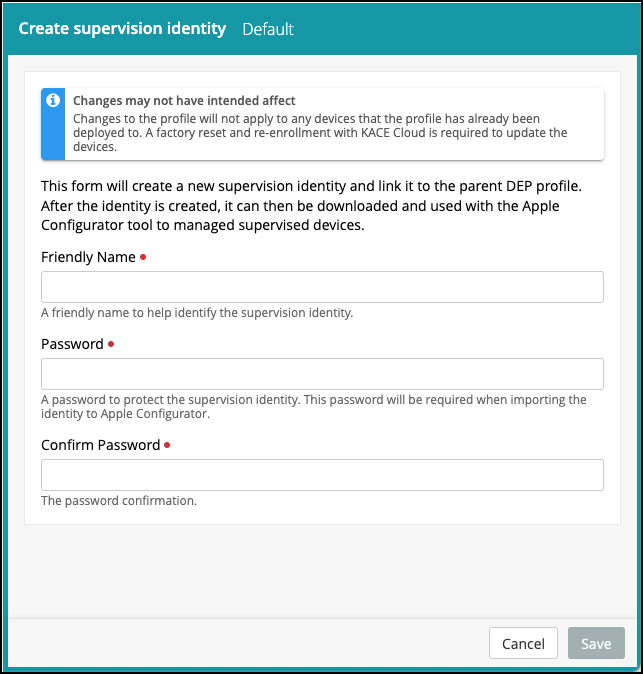 Create supervision identity Default

Changes may not have intended affect
Changes to the profile will not apply to any devices that the profile has already been deployed to. A factory reset and re-enrollment with KACE Cloud is required to update the devices.

This form will create a new supervision identity and link it to the parent DEP profile. After the identity is created, it can then be downloaded and used with the Apple Configurator tool to managed supervised devices.

Friendly Name •

A friendly name to help identify the supervision identity.

Password •

A password to protect the supervision identity. This password will be required when importing the identity to Apple Configurator.

Confirm Password •

The password confirmation.

Cancel Save